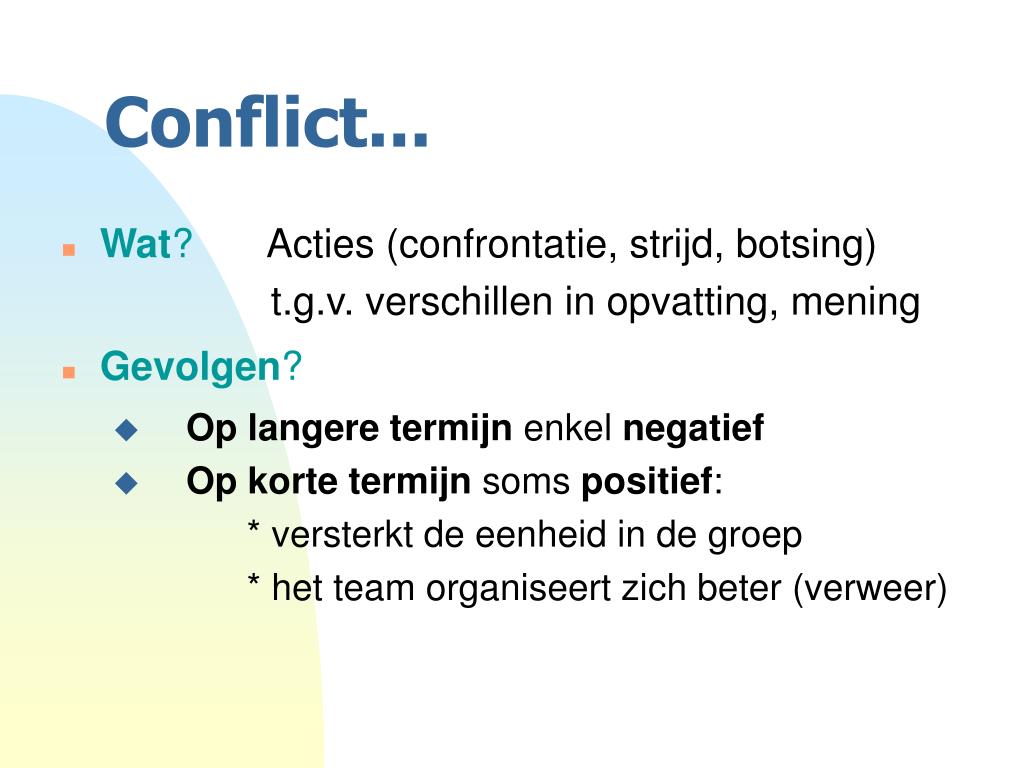 Conflict...

Wat? Acties (confrontatie, strijd, botsing) t.g.v. verschillen in opvatting, mening

Gevolgen?

Op langere termijn enkel negatief

Op korte termijn soms positief:
* versterkt de eenheid in de groep
* het team organiseert zich beter (verweer)